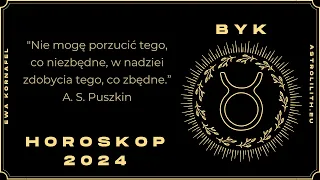 EWA KORNAFEL

"Nie mogę porzucić tego, co niezbędne, w nadziei zdobycia tego, co zbędne."
A. S. Puszkin

HOROSKOP
2024

BYK

ASTROLILITH.EU